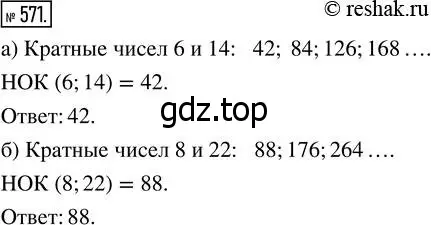 № 571.

© reshak.ru

а) Кратные чисел 6 и 14: 42; 84; 126; 168 ….

НОК (6; 14) = 42.

Ответ: 42.

gdz.top

б) Кратные чисел 8 и 22: 88; 176; 264 ….

НОК (8; 22) = 88.

Ответ: 88.